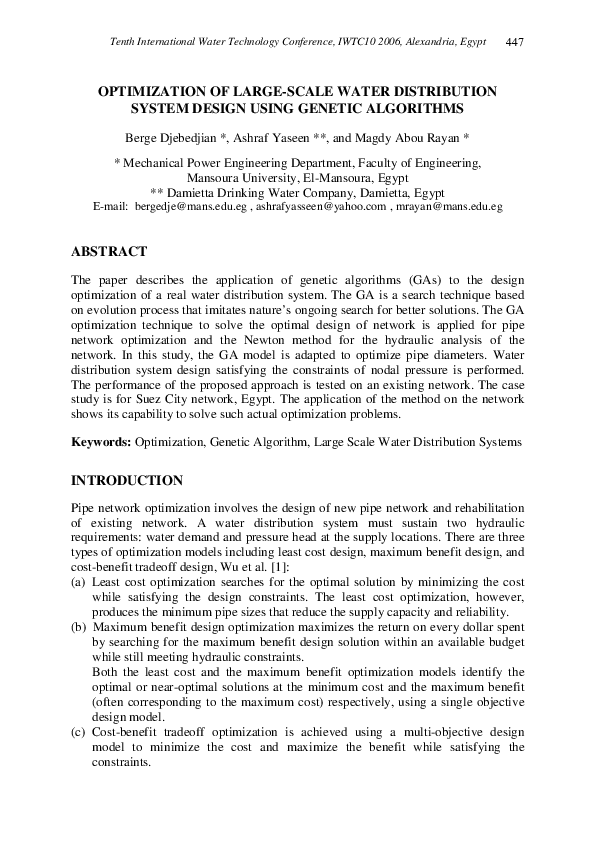 Tenth International Water Technology Conference, IWTC10 2006, Alexandria, Egypt 447

OPTIMIZATION OF LARGE-SCALE WATER DISTRIBUTION SYSTEM DESIGN USING GENETIC ALGORITHMS

Berge Djebedjian *, Ashraf Yaseen **, and Magdy Abou Rayan *

* Mechanical Power Engineering Department, Faculty of Engineering, Mansoura University, El-Mansoura, Egypt
** Damietta Drinking Water Company, Damietta, Egypt
E-mail: bergedje@mans.edu.eg , ashrafyasseen@yahoo.com , mrayan@mans.edu.eg

ABSTRACT

The paper describes the application of genetic algorithms (GAs) to the design optimization of a real water distribution system. The GA is a search technique based on evolution process that imitates nature's ongoing search for better solutions. The GA optimization technique to solve the optimal design of network is applied for pipe network optimization and the Newton method for the hydraulic analysis of the network. In this study, the GA model is adapted to optimize pipe diameters. Water distribution system design satisfying the constraints of nodal pressure is performed. The performance of the proposed approach is tested on an existing network. The case study is for Suez City network, Egypt. The application of the method on the network shows its capability to solve such actual optimization problems.

Keywords: Optimization, Genetic Algorithm, Large Scale Water Distribution Systems

INTRODUCTION

Pipe network optimization involves the design of new pipe network and rehabilitation of existing network. A water distribution system must sustain two hydraulic requirements: water demand and pressure head at the supply locations. There are three types of optimization models including least cost design, maximum benefit design, and cost-benefit tradeoff design, Wu et al. [1]:
(a) Least cost optimization searches for the optimal solution by minimizing the cost while satisfying the design constraints. The least cost optimization, however, produces the minimum pipe sizes that reduce the supply capacity and reliability.
(b) Maximum benefit design optimization maximizes the return on every dollar spent by searching for the maximum benefit design solution within an available budget while still meeting hydraulic constraints.
Both the least cost and the maximum benefit optimization models identify the optimal or near-optimal solutions at the minimum cost and the maximum benefit (often corresponding to the maximum cost) respectively, using a single objective design model.
(c) Cost-benefit tradeoff optimization is achieved using a multi-objective design model to minimize the cost and maximize the benefit while satisfying the constraints.